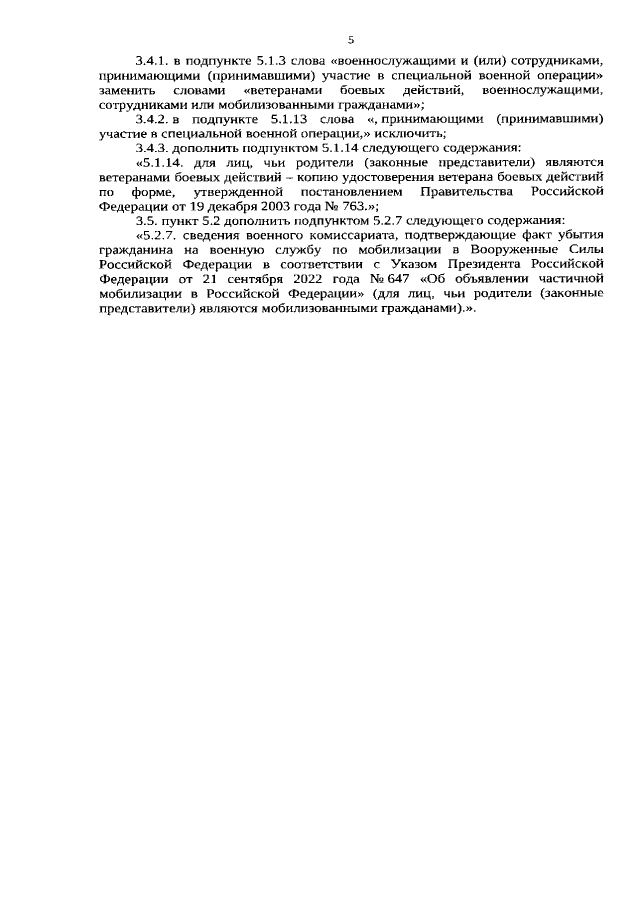 5

3.4.1. в подпункте 5.1.3 слова «военнослужащими и (или) сотрудниками, принимающими (принимавшими) участие в специальной военной операции» заменить словами «ветеранами боевых действий, военнослужащими, сотрудниками или мобилизованными гражданами»;

3.4.2. в подпункте 5.1.13 слова «, принимающими (принимавшими) участие в специальной военной операции,» исключить;

3.4.3. дополнить подпунктом 5.1.14 следующего содержания:

«5.1.14. для лиц, чьи родители (законные представители) являются ветеранами боевых действий – копию удостоверения ветерана боевых действий по форме, утвержденной постановлением Правительства Российской Федерации от 19 декабря 2003 года № 763.»;

3.5. пункт 5.2 дополнить подпунктом 5.2.7 следующего содержания:

«5.2.7. сведения военного комиссариата, подтверждающие факт убытия гражданина на военную службу по мобилизации в Вооруженные Силы Российской Федерации в соответствии с Указом Президента Российской Федерации от 21 сентября 2022 года № 647 «Об объявлении частичной мобилизации в Российской Федерации» (для лиц, чьи родители (законные представители) являются мобилизованными гражданами).».